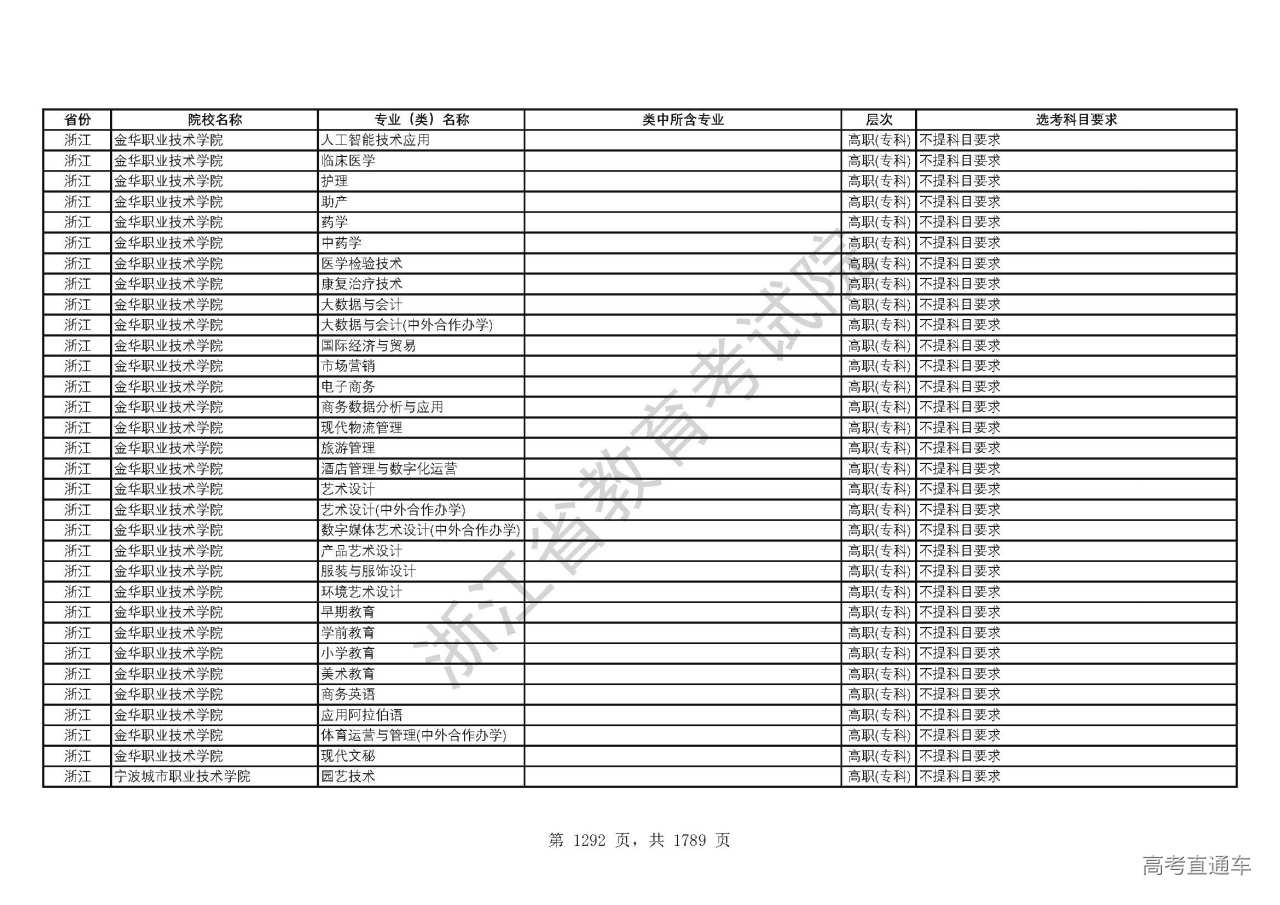 | 省份 | 院校名称 | 专业（类）名称 | 类中所含专业 | 层次 | 选考科目要求 |
|---|---|---|---|---|---|
| 浙江 | 金华职业技术学院 | 人工智能技术应用 |  | 高职(专科) | 不提科目要求 |
| 浙江 | 金华职业技术学院 | 临床医学 |  | 高职(专科) | 不提科目要求 |
| 浙江 | 金华职业技术学院 | 护理 |  | 高职(专科) | 不提科目要求 |
| 浙江 | 金华职业技术学院 | 助产 |  | 高职(专科) | 不提科目要求 |
| 浙江 | 金华职业技术学院 | 药学 |  | 高职(专科) | 不提科目要求 |
| 浙江 | 金华职业技术学院 | 中药学 |  | 高职(专科) | 不提科目要求 |
| 浙江 | 金华职业技术学院 | 医学检验技术 |  | 高职(专科) | 不提科目要求 |
| 浙江 | 金华职业技术学院 | 康复治疗技术 |  | 高职(专科) | 不提科目要求 |
| 浙江 | 金华职业技术学院 | 大数据与会计 |  | 高职(专科) | 不提科目要求 |
| 浙江 | 金华职业技术学院 | 大数据与会计(中外合作办学) |  | 高职(专科) | 不提科目要求 |
| 浙江 | 金华职业技术学院 | 国际经济与贸易 |  | 高职(专科) | 不提科目要求 |
| 浙江 | 金华职业技术学院 | 市场营销 |  | 高职(专科) | 不提科目要求 |
| 浙江 | 金华职业技术学院 | 电子商务 |  | 高职(专科) | 不提科目要求 |
| 浙江 | 金华职业技术学院 | 商务数据分析与应用 |  | 高职(专科) | 不提科目要求 |
| 浙江 | 金华职业技术学院 | 现代物流管理 |  | 高职(专科) | 不提科目要求 |
| 浙江 | 金华职业技术学院 | 旅游管理 |  | 高职(专科) | 不提科目要求 |
| 浙江 | 金华职业技术学院 | 酒店管理与数字化运营 |  | 高职(专科) | 不提科目要求 |
| 浙江 | 金华职业技术学院 | 艺术设计 |  | 高职(专科) | 不提科目要求 |
| 浙江 | 金华职业技术学院 | 艺术设计(中外合作办学) |  | 高职(专科) | 不提科目要求 |
| 浙江 | 金华职业技术学院 | 数字媒体艺术设计(中外合作办学) |  | 高职(专科) | 不提科目要求 |
| 浙江 | 金华职业技术学院 | 产品艺术设计 |  | 高职(专科) | 不提科目要求 |
| 浙江 | 金华职业技术学院 | 服装与服饰设计 |  | 高职(专科) | 不提科目要求 |
| 浙江 | 金华职业技术学院 | 环境艺术设计 |  | 高职(专科) | 不提科目要求 |
| 浙江 | 金华职业技术学院 | 早期教育 |  | 高职(专科) | 不提科目要求 |
| 浙江 | 金华职业技术学院 | 学前教育 |  | 高职(专科) | 不提科目要求 |
| 浙江 | 金华职业技术学院 | 小学教育 |  | 高职(专科) | 不提科目要求 |
| 浙江 | 金华职业技术学院 | 美术教育 |  | 高职(专科) | 不提科目要求 |
| 浙江 | 金华职业技术学院 | 商务英语 |  | 高职(专科) | 不提科目要求 |
| 浙江 | 金华职业技术学院 | 应用阿拉伯语 |  | 高职(专科) | 不提科目要求 |
| 浙江 | 金华职业技术学院 | 体育运营与管理(中外合作办学) |  | 高职(专科) | 不提科目要求 |
| 浙江 | 金华职业技术学院 | 现代文秘 |  | 高职(专科) | 不提科目要求 |
| 浙江 | 宁波城市职业技术学院 | 园艺技术 |  | 高职(专科) | 不提科目要求 |

浙江省教育考试院

第 1292 页，共 1789 页

高考直通车